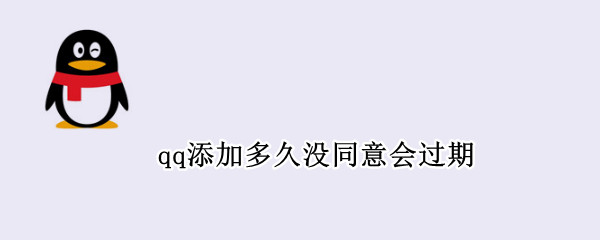 qq添加多久没同意会过期